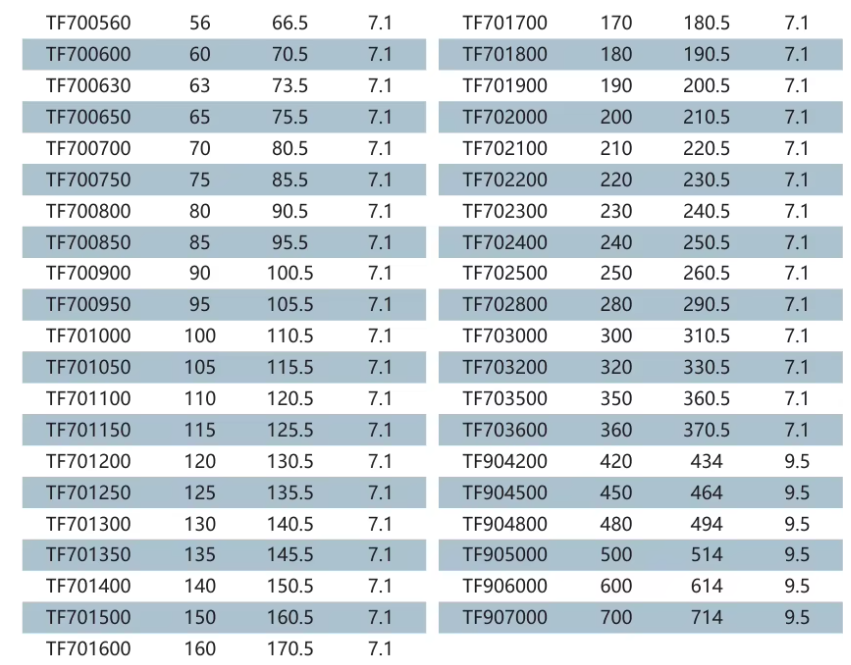 | | | | |
|---|---|---|---|
| TF700560 | 56 | 66.5 | 7.1 |
| TF700600 | 60 | 70.5 | 7.1 |
| TF700630 | 63 | 73.5 | 7.1 |
| TF700650 | 65 | 75.5 | 7.1 |
| TF700700 | 70 | 80.5 | 7.1 |
| TF700750 | 75 | 85.5 | 7.1 |
| TF700800 | 80 | 90.5 | 7.1 |
| TF700850 | 85 | 95.5 | 7.1 |
| TF700900 | 90 | 100.5 | 7.1 |
| TF700950 | 95 | 105.5 | 7.1 |
| TF701000 | 100 | 110.5 | 7.1 |
| TF701050 | 105 | 115.5 | 7.1 |
| TF701100 | 110 | 120.5 | 7.1 |
| TF701150 | 115 | 125.5 | 7.1 |
| TF701200 | 120 | 130.5 | 7.1 |
| TF701250 | 125 | 135.5 | 7.1 |
| TF701300 | 130 | 140.5 | 7.1 |
| TF701350 | 135 | 145.5 | 7.1 |
| TF701400 | 140 | 150.5 | 7.1 |
| TF701500 | 150 | 160.5 | 7.1 |
| TF701600 | 160 | 170.5 | 7.1 |

| | | | |
|---|---|---|---|
| TF701700 | 170 | 180.5 | 7.1 |
| TF701800 | 180 | 190.5 | 7.1 |
| TF701900 | 190 | 200.5 | 7.1 |
| TF702000 | 200 | 210.5 | 7.1 |
| TF702100 | 210 | 220.5 | 7.1 |
| TF702200 | 220 | 230.5 | 7.1 |
| TF702300 | 230 | 240.5 | 7.1 |
| TF702400 | 240 | 250.5 | 7.1 |
| TF702500 | 250 | 260.5 | 7.1 |
| TF702800 | 280 | 290.5 | 7.1 |
| TF703000 | 300 | 310.5 | 7.1 |
| TF703200 | 320 | 330.5 | 7.1 |
| TF703500 | 350 | 360.5 | 7.1 |
| TF703600 | 360 | 370.5 | 7.1 |
| TF904200 | 420 | 434 | 9.5 |
| TF904500 | 450 | 464 | 9.5 |
| TF904800 | 480 | 494 | 9.5 |
| TF905000 | 500 | 514 | 9.5 |
| TF906000 | 600 | 614 | 9.5 |
| TF907000 | 700 | 714 | 9.5 |